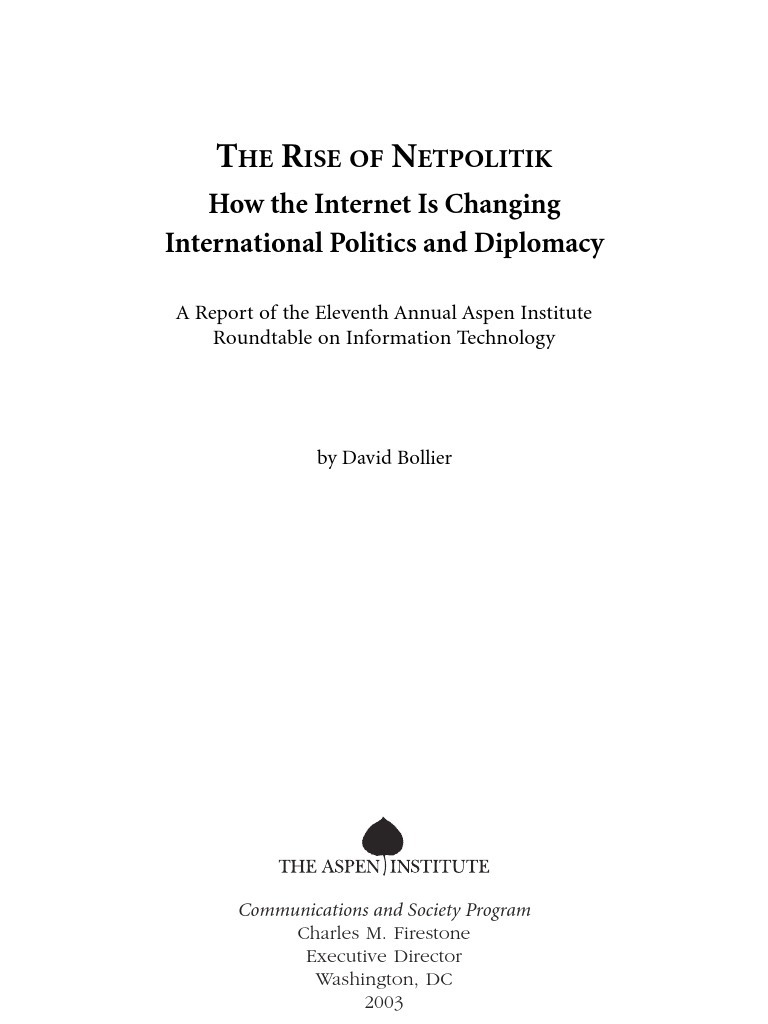 THE RISE OF NETPOLITIK
How the Internet Is Changing International Politics and Diplomacy

A Report of the Eleventh Annual Aspen Institute Roundtable on Information Technology

by David Bollier

THE ASPEN INSTITUTE

Communications and Society Program
Charles M. Firestone
Executive Director
Washington, DC
2003